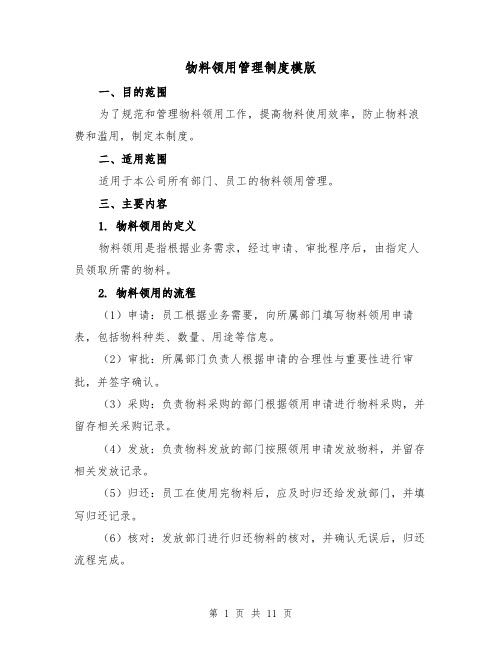 物料领用管理制度模版

一、目的范围

为了规范和管理物料领用工作，提高物料使用效率，防止物料浪费和滥用，制定本制度。

二、适用范围

适用于本公司所有部门、员工的物料领用管理。

三、主要内容

1. 物料领用的定义

物料领用是指根据业务需求，经过申请、审批程序后，由指定人员领取所需的物料。

2. 物料领用的流程

（1）申请：员工根据业务需要，向所属部门填写物料领用申请表，包括物料种类、数量、用途等信息。

（2）审批：所属部门负责人根据申请的合理性与重要性进行审批，并签字确认。

（3）采购：负责物料采购的部门根据领用申请进行物料采购，并留存相关采购记录。

（4）发放：负责物料发放的部门按照领用申请发放物料，并留存相关发放记录。

（5）归还：员工在使用完物料后，应及时归还给发放部门，并填写归还记录。

（6）核对：发放部门进行归还物料的核对，并确认无误后，归还流程完成。

第 1 页 共 11 页